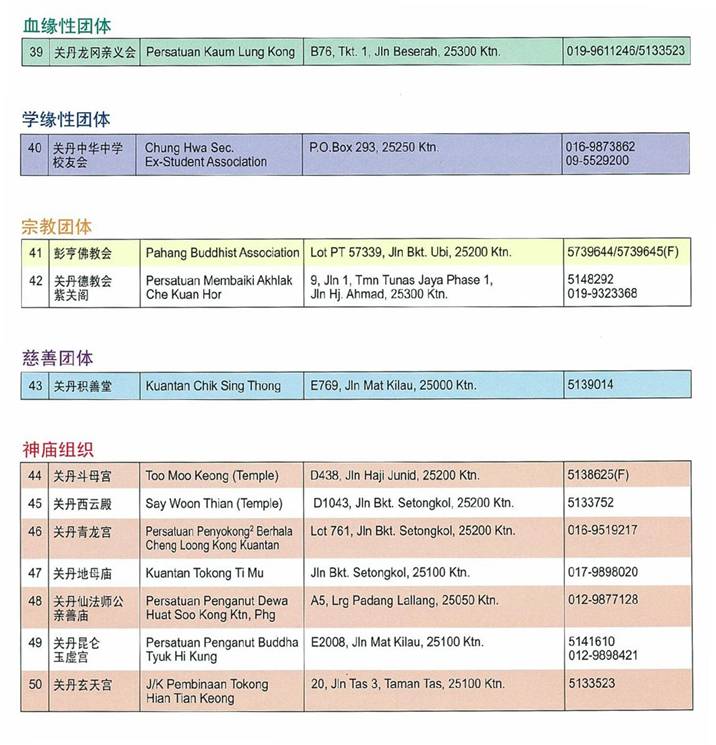 血缘性团体

| 39 | 关丹龙冈亲义会 | Persatuan Kaum Lung Kong | B76, Tkt. 1, Jln Beserah, 25300 Ktn. | 019-9611246/5133523 |
|---|---|---|---|---|

学缘性团体

| 40 | 关丹中华中学校友会 | Chung Hwa Sec. Ex-Student Association | P.O.Box 293, 25250 Ktn. | 016-9873862 09-5529200 |
|---|---|---|---|---|

宗教团体

| 41 | 彭亨佛教会 | Pahang Buddhist Association | Lot PT 57339, Jln Bkt. Ubi, 25200 Ktn. | 5739644/5739645(F) |
|---|---|---|---|---|
| 42 | 关丹德教会紫关阁 | Persatuan Membaiki Akhlak Che Kuan Hor | 9, Jln 1, Tmn Tunas Jaya Phase 1, Jln Hj. Ahmad, 25300 Ktn. | 5148292 019-9323368 |

慈善团体

| 43 | 关丹积善堂 | Kuantan Chik Sing Thong | E769, Jln Mat Kilau, 25000 Ktn. | 5139014 |
|---|---|---|---|---|

神庙组织

| 44 | 关丹斗母宫 | Too Moo Keong (Temple) | D438, Jln Haji Junid, 25200 Ktn. | 5138625(F) |
|---|---|---|---|---|
| 45 | 关丹西云殿 | Say Woon Thian (Temple) | D1043, Jln Bkt. Setongkol, 25200 Ktn. | 5133752 |
| 46 | 关丹青龙宫 | Persatuan Penyokong$^2$ Berhala Cheng Loong Kong Kuantan | Lot 761, Jln Bkt. Setongkol, 25200 Ktn. | 016-9519217 |
| 47 | 关丹地母庙 | Kuantan Tokong Ti Mu | Jln Bkt. Setongkol, 25100 Ktn. | 017-9898020 |
| 48 | 关丹仙法师公亲善庙 | Persatuan Penganut Dewa Huat Soo Kong Ktn, Phg | A5, Lrg Padang Lallang, 25050 Ktn. | 012-9877128 |
| 49 | 关丹昆仑玉虚宫 | Persatuan Penganut Buddha Tyuk Hi Kung | E2008, Jln Mat Kilau, 25100 Ktn. | 5141610 012-9898421 |
| 50 | 关丹玄天宫 | J/K Pembinaan Tokong Hian Tian Keong | 20, Jln Tas 3, Taman Tas, 25100 Ktn. | 5133523 |